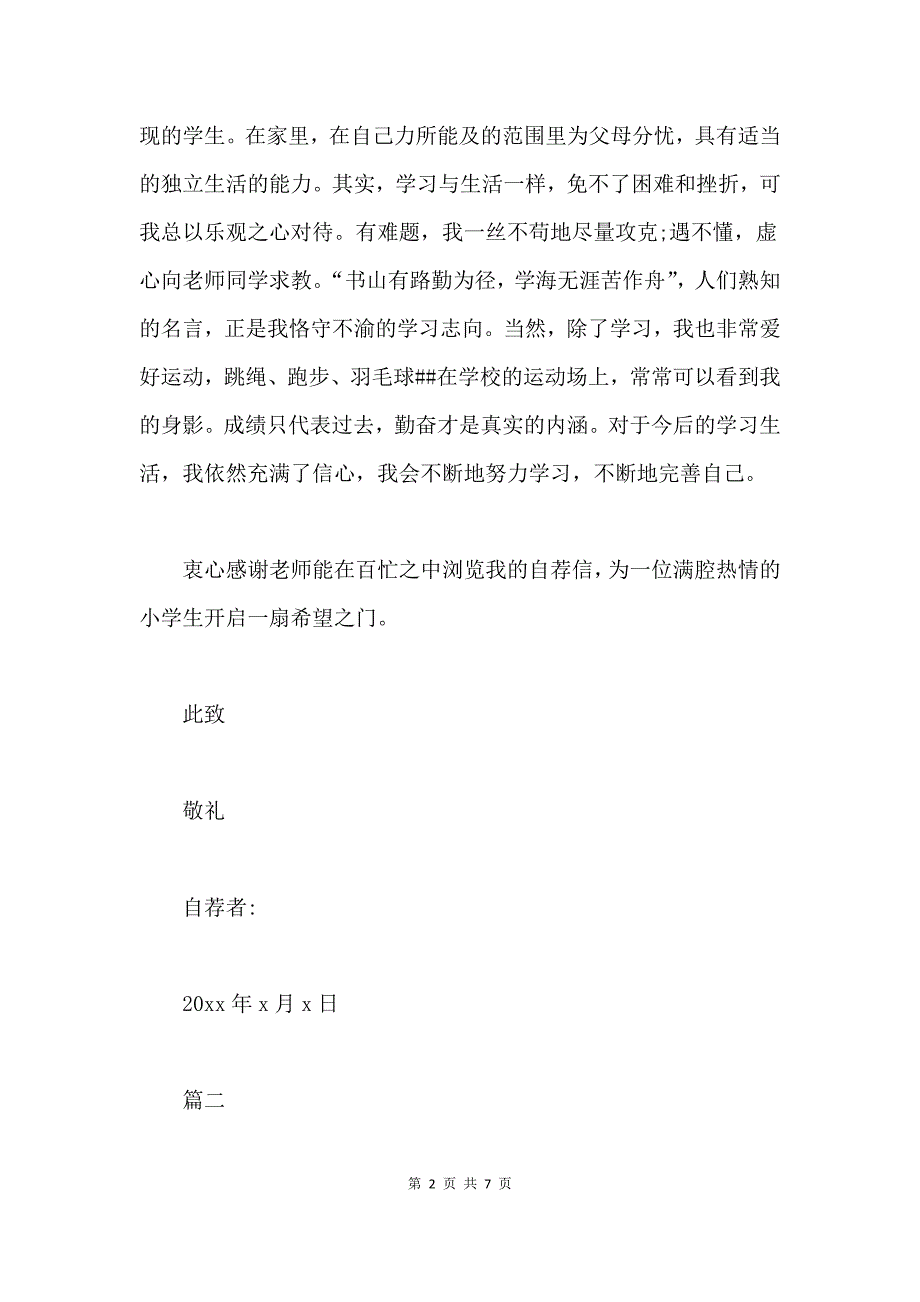 现的学生。在家里，在自己力所能及的范围里为父母分忧，具有适当的独立生活的能力。其实，学习与生活一样，免不了困难和挫折，可我总以乐观之心对待。有难题，我一丝不苟地尽量攻克;遇不懂，虚心向老师同学求教。“书山有路勤为径，学海无涯苦作舟”，人们熟知的名言，正是我恪守不渝的学习志向。当然，除了学习，我也非常爱好运动，跳绳、跑步、羽毛球##在学校的运动场上，常常可以看到我的身影。成绩只代表过去，勤奋才是真实的内涵。对于今后的学习生活，我依然充满了信心，我会不断地努力学习，不断地完善自己。

衷心感谢老师能在百忙之中浏览我的自荐信，为一位满腔热情的小学生开启一扇希望之门。

此致

敬礼

自荐者:

20xx 年 x 月 x 日

篇二

第 2 页 共 7 页